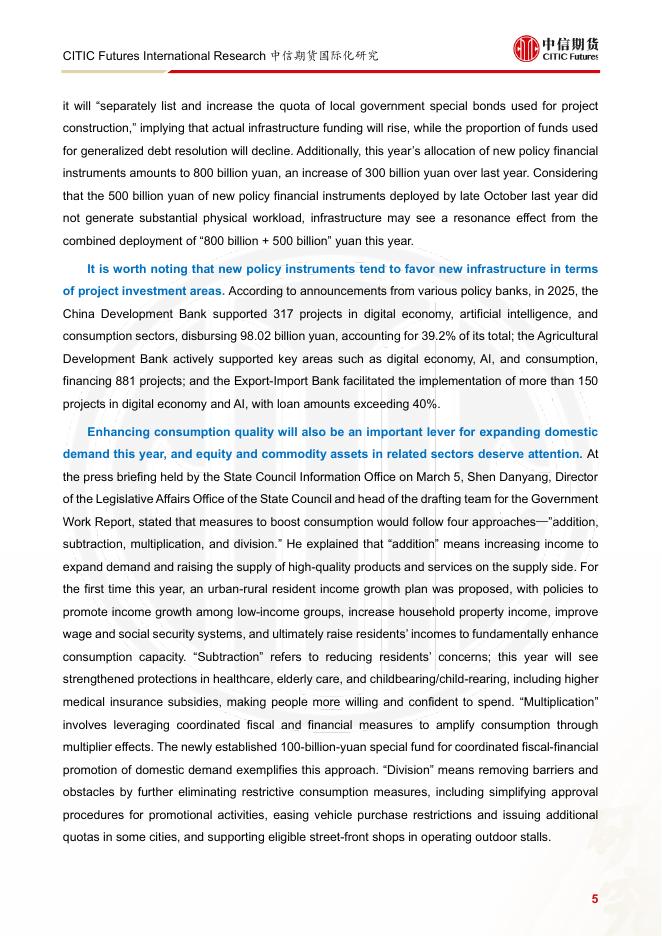 CITIC Futures International Research 中信期货国际化研究

中信期货
CITIC Futures

it will “separately list and increase the quota of local government special bonds used for project construction,” implying that actual infrastructure funding will rise, while the proportion of funds used for generalized debt resolution will decline. Additionally, this year’s allocation of new policy financial instruments amounts to 800 billion yuan, an increase of 300 billion yuan over last year. Considering that the 500 billion yuan of new policy financial instruments deployed by late October last year did not generate substantial physical workload, infrastructure may see a resonance effect from the combined deployment of “800 billion + 500 billion” yuan this year.

It is worth noting that new policy instruments tend to favor new infrastructure in terms of project investment areas. According to announcements from various policy banks, in 2025, the China Development Bank supported 317 projects in digital economy, artificial intelligence, and consumption sectors, disbursing 98.02 billion yuan, accounting for 39.2% of its total; the Agricultural Development Bank actively supported key areas such as digital economy, AI, and consumption, financing 881 projects; and the Export-Import Bank facilitated the implementation of more than 150 projects in digital economy and AI, with loan amounts exceeding 40%.

Enhancing consumption quality will also be an important lever for expanding domestic demand this year, and equity and commodity assets in related sectors deserve attention. At the press briefing held by the State Council Information Office on March 5, Shen Danyang, Director of the Legislative Affairs Office of the State Council and head of the drafting team for the Government Work Report, stated that measures to boost consumption would follow four approaches—”addition, subtraction, multiplication, and division.” He explained that “addition” means increasing income to expand demand and raising the supply of high-quality products and services on the supply side. For the first time this year, an urban-rural resident income growth plan was proposed, with policies to promote income growth among low-income groups, increase household property income, improve wage and social security systems, and ultimately raise residents’ incomes to fundamentally enhance consumption capacity. “Subtraction” refers to reducing residents’ concerns; this year will see strengthened protections in healthcare, elderly care, and childbearing/child-rearing, including higher medical insurance subsidies, making people more willing and confident to spend. “Multiplication” involves leveraging coordinated fiscal and financial measures to amplify consumption through multiplier effects. The newly established 100-billion-yuan special fund for coordinated fiscal-financial promotion of domestic demand exemplifies this approach. “Division” means removing barriers and obstacles by further eliminating restrictive consumption measures, including simplifying approval procedures for promotional activities, easing vehicle purchase restrictions and issuing additional quotas in some cities, and supporting eligible street-front shops in operating outdoor stalls.

5